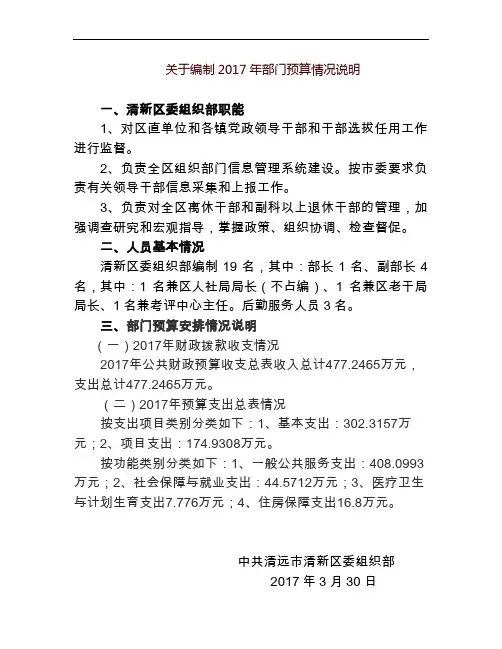 关于编制 2017 年部门预算情况说明

一、清新区委组织部职能

1、对区直单位和各镇党政领导干部和干部选拔任用工作进行监督。

2、负责全区组织部门信息管理系统建设。按市委要求负责有关领导干部信息采集和上报工作。

3、负责对全区离休干部和副科以上退休干部的管理，加强调查研究和宏观指导，掌握政策、组织协调、检查督促。

二、人员基本情况

清新区委组织部编制 19 名，其中：部长 1 名、副部长 4 名，其中：1 名兼区人社局局长（不占编）、1 名兼区老干局局长、1 名兼考评中心主任。后勤服务人员 3 名。

三、部门预算安排情况说明

（一）2017年财政拨款收支情况

2017年公共财政预算收支总表收入总计477.2465万元，支出总计477.2465万元。

（二）2017年预算支出总表情况

按支出项目类别分类如下：1、基本支出：302.3157万元；2、项目支出：174.9308万元。

按功能类别分类如下：1、一般公共服务支出：408.0993万元；2、社会保障与就业支出：44.5712万元；3、医疗卫生与计划生育支出7.776万元；4、住房保障支出16.8万元。

中共清远市清新区委组织部

2017 年 3 月 30 日